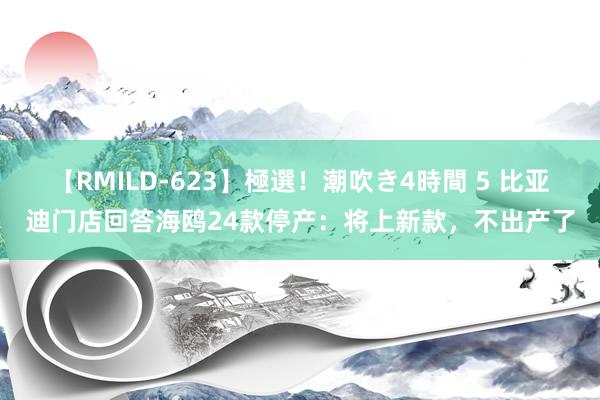 【RMILD-623】極選！潮吹き4時間 5 比亚迪门店回答海鸥24款停产：将上新款，不出产了